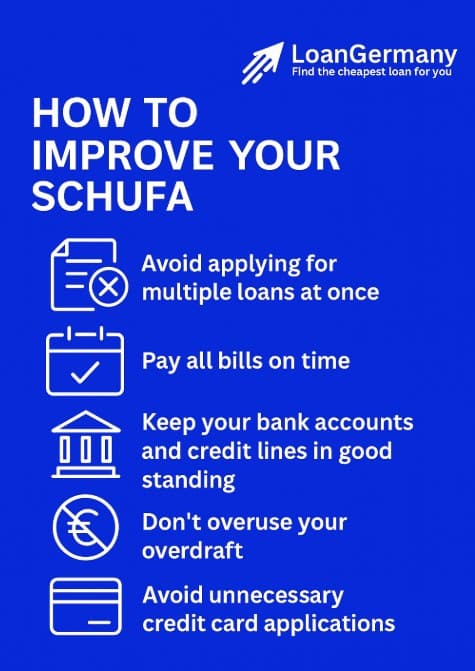 LoanGermany
Find the cheapest loan for you

HOW TO IMPROVE YOUR SCHUFA

Avoid applying for multiple loans at once

Pay all bills on time

Keep your bank accounts and credit lines in good standing

Don't overuse your overdraft

Avoid unnecessary credit card applications